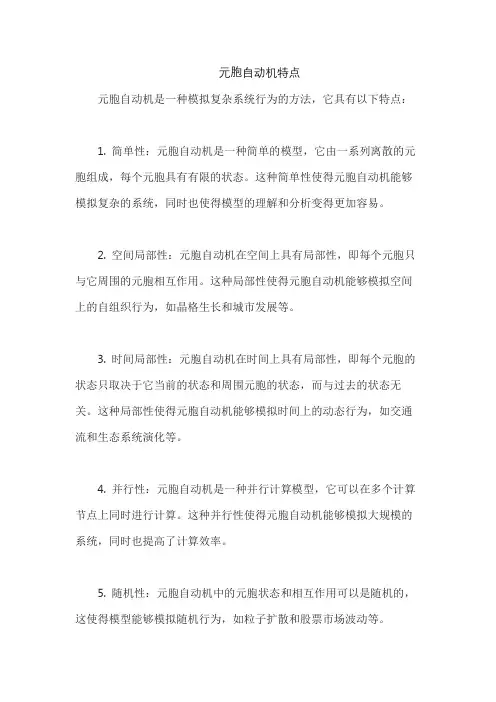 元胞自动机特点

元胞自动机是一种模拟复杂系统行为的方法，它具有以下特点：

1. 简单性：元胞自动机是一种简单的模型，它由一系列离散的元胞组成，每个元胞具有有限的状态。这种简单性使得元胞自动机能够模拟复杂的系统，同时也使得模型的理解和分析变得更加容易。

2. 空间局部性：元胞自动机在空间上具有局部性，即每个元胞只与它周围的元胞相互作用。这种局部性使得元胞自动机能够模拟空间上的自组织行为，如晶格生长和城市发展等。

3. 时间局部性：元胞自动机在时间上具有局部性，即每个元胞的状态只取决于它当前的状态和周围元胞的状态，而与过去的状态无关。这种局部性使得元胞自动机能够模拟时间上的动态行为，如交通流和生态系统演化等。

4. 并行性：元胞自动机是一种并行计算模型，它可以在多个计算节点上同时进行计算。这种并行性使得元胞自动机能够模拟大规模的系统，同时也提高了计算效率。

5. 随机性：元胞自动机中的元胞状态和相互作用可以是随机的，这使得模型能够模拟随机行为，如粒子扩散和股票市场波动等。